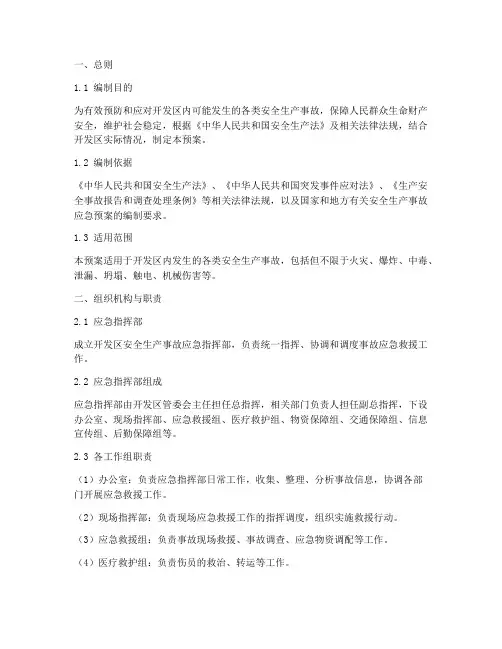 一、总则

1.1 编制目的

为有效预防和应对开发区内可能发生的各类安全生产事故，保障人民群众生命财产安全，维护社会稳定，根据《中华人民共和国安全生产法》及相关法律法规，结合开发区实际情况，制定本预案。

1.2 编制依据

《中华人民共和国安全生产法》、《中华人民共和国突发事件应对法》、《生产安全事故报告和调查处理条例》等相关法律法规，以及国家和地方有关安全生产事故应急预案的编制要求。

1.3 适用范围

本预案适用于开发区内发生的各类安全生产事故，包括但不限于火灾、爆炸、中毒、泄漏、坍塌、触电、机械伤害等。

二、组织机构与职责

2.1 应急指挥部

成立开发区安全生产事故应急指挥部，负责统一指挥、协调和调度事故应急救援工作。

2.2 应急指挥部组成

应急指挥部由开发区管委会主任担任总指挥，相关部门负责人担任副总指挥，下设办公室、现场指挥部、应急救援组、医疗救护组、物资保障组、交通保障组、信息宣传组、后勤保障组等。

2.3 各工作组职责

（1）办公室：负责应急指挥部日常工作，收集、整理、分析事故信息，协调各部门开展应急救援工作。

（2）现场指挥部：负责现场应急救援工作的指挥调度，组织实施救援行动。

（3）应急救援组：负责事故现场救援、事故调查、应急物资调配等工作。

（4）医疗救护组：负责伤员的救治、转运等工作。